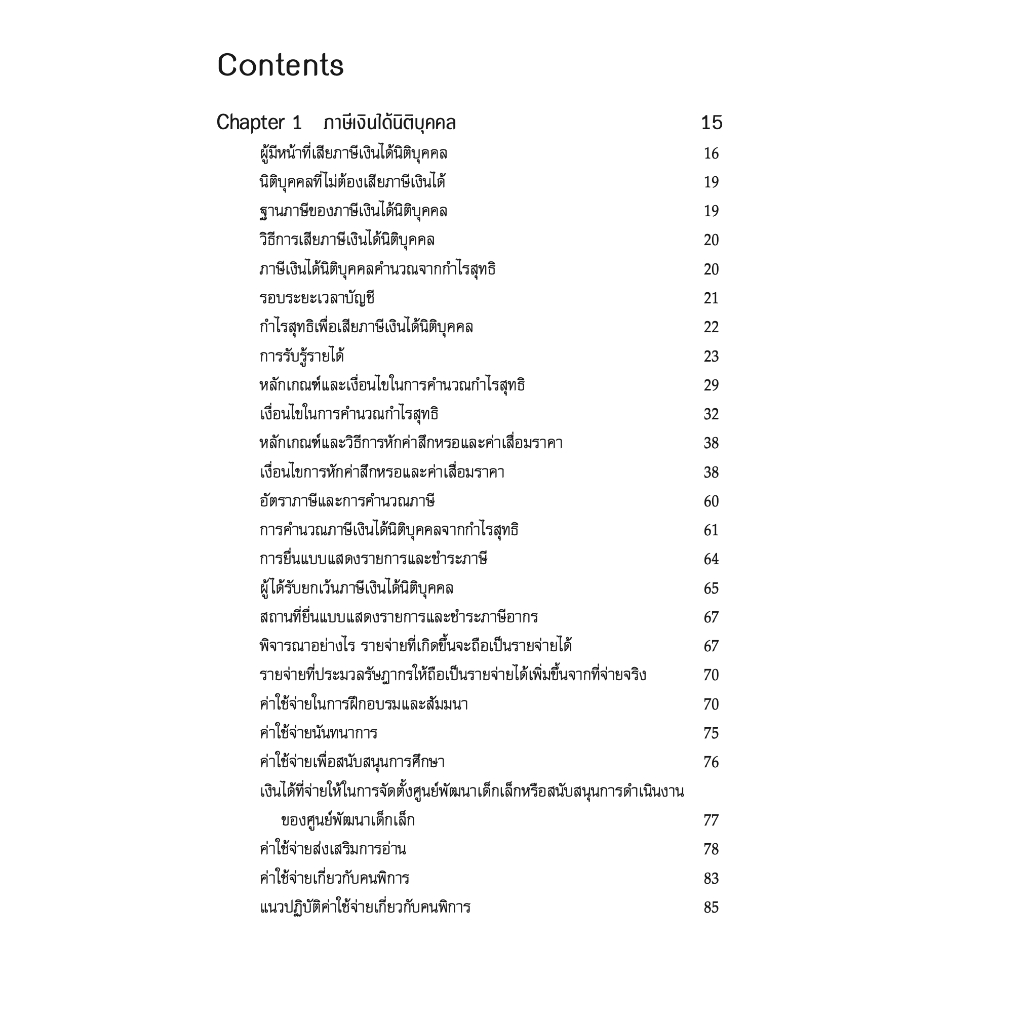 Contents

Chapter 1 ภาษีเงินได้นิติบุคคล 15

ผู้มีหน้าที่เสียภาษีเงินได้นิติบุคคล 16
นิติบุคคลที่ไม่ต้องเสียภาษีเงินได้ 19
ฐานภาษีของภาษีเงินได้นิติบุคคล 19
วิธีการเสียภาษีเงินได้นิติบุคคล 20
ภาษีเงินได้นิติบุคคลคำนวณจากกำไรสุทธิ 20
รอบระยะเวลาบัญชี 21
กำไรสุทธิเพื่อเสียภาษีเงินได้นิติบุคคล 22
การรับรู้รายได้ 23
หลักเกณฑ์และเงื่อนไขในการคำนวณกำไรสุทธิ 29
เงื่อนไขในการคำนวณกำไรสุทธิ 32
หลักเกณฑ์และวิธีการหักค่าสึกหรอและค่าเสื่อมราคา 38
เงื่อนไขการหักค่าสึกหรอและค่าเสื่อมราคา 38
อัตราภาษีและการคำนวณภาษี 60
การคำนวณภาษีเงินได้นิติบุคคลจากกำไรสุทธิ 61
การยื่นแบบแสดงรายการและชำระภาษี 64
ผู้ได้รับยกเว้นภาษีเงินได้นิติบุคคล 65
สถานที่ยื่นแบบแสดงรายการและชำระภาษีอากร 67
พิจารณาอย่างไร รายจ่ายที่เกิดขึ้นจะถือเป็นรายจ่ายได้ 67
รายจ่ายที่ประมวลรัษฎากรให้ถือเป็นรายจ่ายได้เพิ่มขึ้นจากที่จ่ายจริง 70
ค่าใช้จ่ายในการฝึกอบรมและสัมมนา 70
ค่าใช้จ่ายนันทนาการ 75
ค่าใช้จ่ายเพื่อสนับสนุนการศึกษา 76
เงินได้ที่จ่ายให้ในการจัดตั้งศูนย์พัฒนาเด็กเล็กหรือสนับสนุนการดำเนินงานของศูนย์พัฒนาเด็กเล็ก 77
ค่าใช้จ่ายส่งเสริมการอ่าน 78
ค่าใช้จ่ายเกี่ยวกับคนพิการ 83
แนวปฏิบัติค่าใช้จ่ายเกี่ยวกับคนพิการ 85